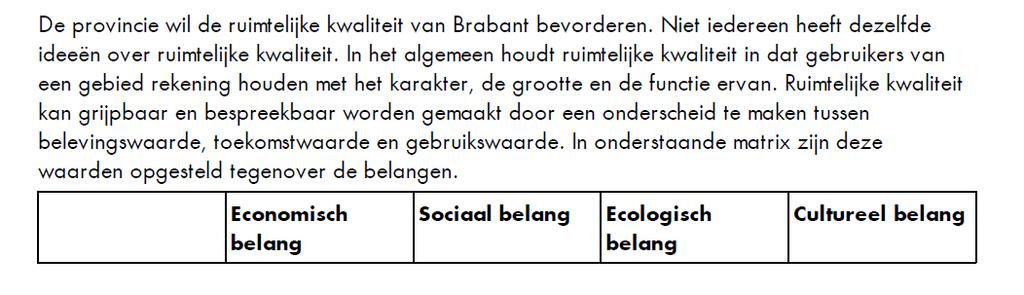 De provincie wil de ruimtelijke kwaliteit van Brabant bevorderen. Niet iedereen heeft dezelfde ideeën over ruimtelijke kwaliteit. In het algemeen houdt ruimtelijke kwaliteit in dat gebruikers van een gebied rekening houden met het karakter, de grootte en de functie ervan. Ruimtelijke kwaliteit kan grijpbaar en bespreekbaar worden gemaakt door een onderscheid te maken tussen belevingswaarde, toekomstwaarde en gebruikswaarde. In onderstaande matrix zijn deze waarden opgesteld tegenover de belangen.

| | Economisch belang | Sociaal belang | Ecologisch belang | Cultureel belang |
|---|---|---|---|---|